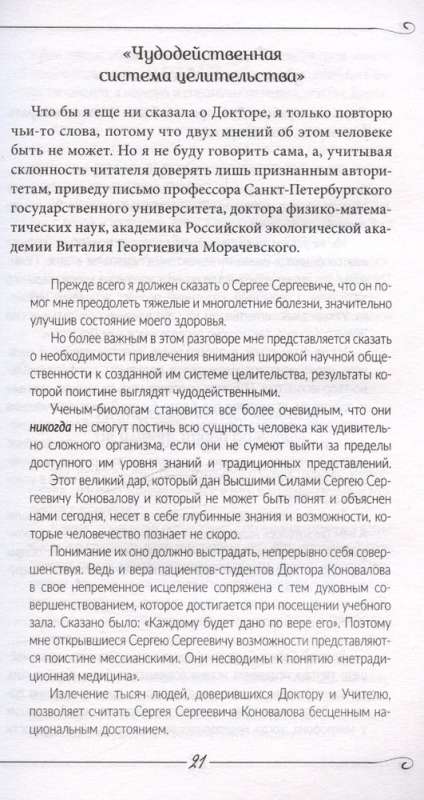 «Чудодейственная система целительства»

Что бы я еще ни сказала о Докторе, я только повторю чьи-то слова, потому что двух мнений об этом человеке быть не может. Но я не буду говорить сама, а, учитывая склонность читателя доверять лишь признанным авторитетам, приведу письмо профессора Санкт-Петербургского государственного университета, доктора физико-математических наук, академика Российской экологической академии Виталия Георгиевича Морачевского.

Прежде всего я должен сказать о Сергее Сергеевиче, что он помог мне преодолеть тяжелые и многолетние болезни, значительно улучшив состояние моего здоровья.

Но более важным в этом разговоре мне представляется сказать о необходимости привлечения внимания широкой научной общественности к созданной им системе целительства, результаты которой поистине выглядят чудодейственными.

Ученым-биологам становится все более очевидным, что они никогда не смогут постичь всю сущность человека как удивительно сложного организма, если они не сумеют выйти за пределы доступного им уровня знаний и традиционных представлений.

Этот великий дар, который дан Высшими Силами Сергею Сергеевичу Коновалову и который не может быть понят и объяснен нами сегодня, несет в себе глубинные знания и возможности, которые человечество познает не скоро.

Понимание их оно должно выстрадать, непрерывно себя совершенствуя. Ведь и вера пациентов-студентов Доктора Коновалова в свое непременное исцеление сопряжена с тем духовным совершенствованием, которое достигается при посещении учебного зала. Сказано было: «Каждому будет дано по вере его». Поэтому мне открывшиеся Сергею Сергеевичу возможности представляются поистине мессианскими. Они несводимы к понятию «нетрадиционная медицина».

Излечение тысяч людей, доверившихся Доктору и Учителю, позволяет считать Сергея Сергеевича Коновалова бесценным национальным достоянием.

21